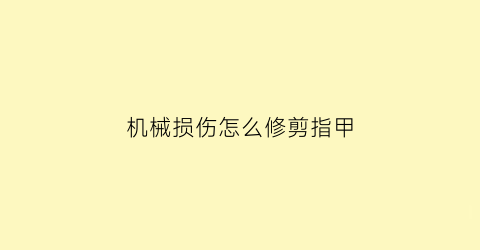 机械损伤怎么修剪指甲